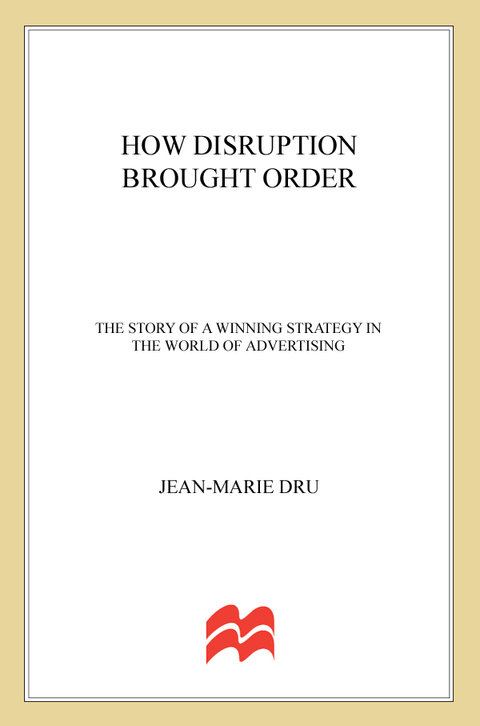 HOW DISRUPTION BROUGHT ORDER

THE STORY OF A WINNING STRATEGY IN THE WORLD OF ADVERTISING

JEAN-MARIE DRU